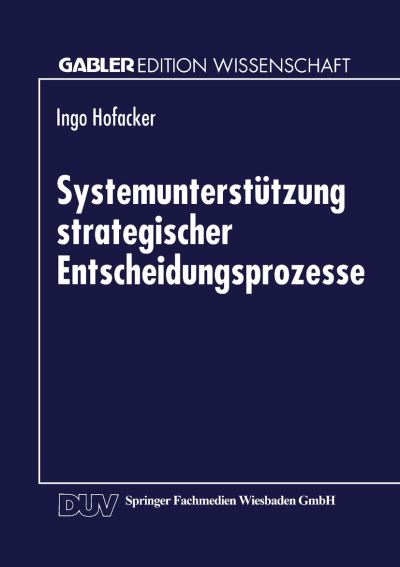 GABLER EDITION WISSENSCHAFT

Ingo Hofacker

Systemunterstützung strategischer Entscheidungsprozesse

DUV Springer Fachmedien Wiesbaden GmbH